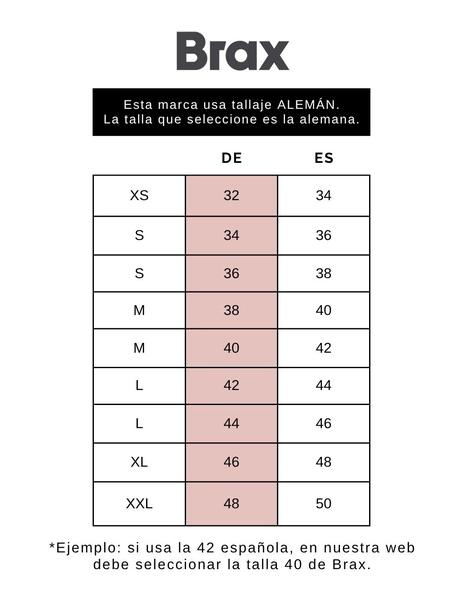 Brax

Esta marca usa tallaje ALEMÁN.
La talla que seleccione es la alemana.

| | DE | ES |
|---|---|---|
| XS | 32 | 34 |
| S | 34 | 36 |
| S | 36 | 38 |
| M | 38 | 40 |
| M | 40 | 42 |
| L | 42 | 44 |
| L | 44 | 46 |
| XL | 46 | 48 |
| XXL | 48 | 50 |

*Ejemplo: si usa la 42 española, en nuestra web debe seleccionar la talla 40 de Brax.